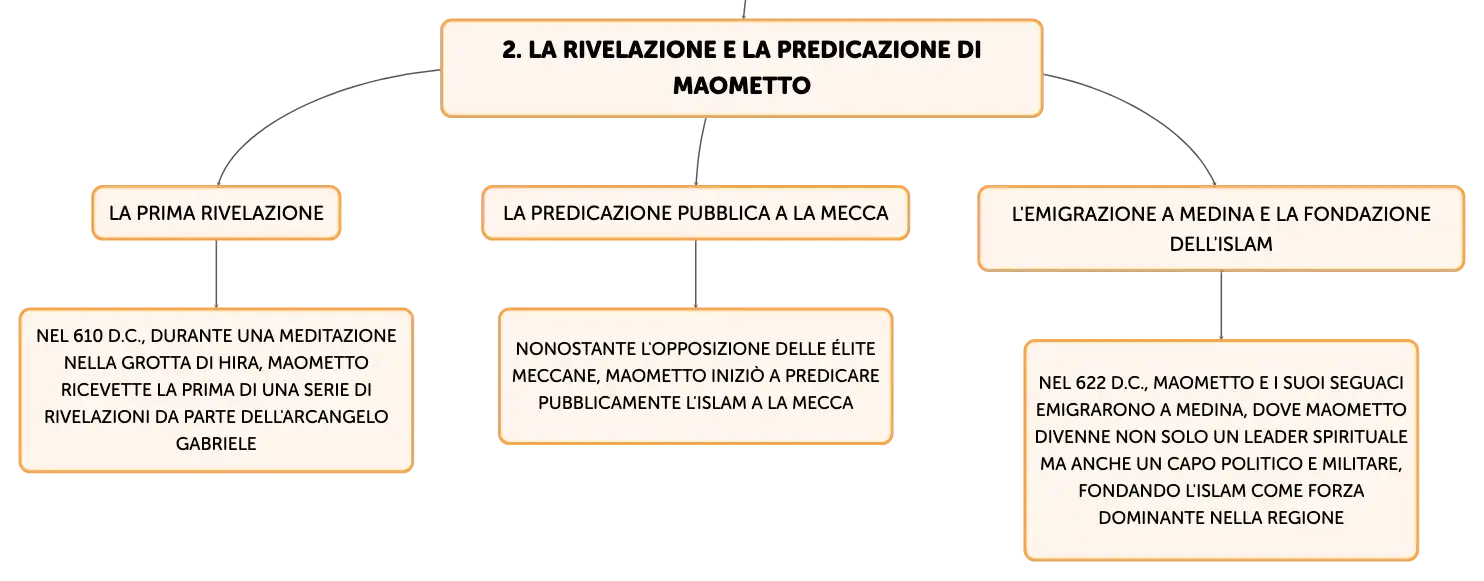 2. LA RIVELAZIONE E LA PREDICAZIONE DI MAOMETTO

LA PRIMA RIVELAZIONE

NEL 610 D.C., DURANTE UNA MEDITAZIONE NELLA GROTTA DI HIRA, MAOMETTO RICEVETTE LA PRIMA DI UNA SERIE DI RIVELAZIONI DA PARTE DELL'ARCANGELO GABRIELE

LA PREDICAZIONE PUBBLICA A LA MECCA

NONOSTANTE L'OPPOSIZIONE DELLE ÉLITE MECCANE, MAOMETTO INIZIÒ A PREDICARE PUBBLICAMENTE L'ISLAM A LA MECCA

L'EMIGRAZIONE A MEDINA E LA FONDAZIONE DELL'ISLAM

NEL 622 D.C., MAOMETTO E I SUOI SEGUACI EMIGRARONO A MEDINA, DOVE MAOMETTO DIVENNE NON SOLO UN LEADER SPIRITUALE MA ANCHE UN CAPO POLITICO E MILITARE, FONDANDO L'ISLAM COME FORZA DOMINANTE NELLA REGIONE